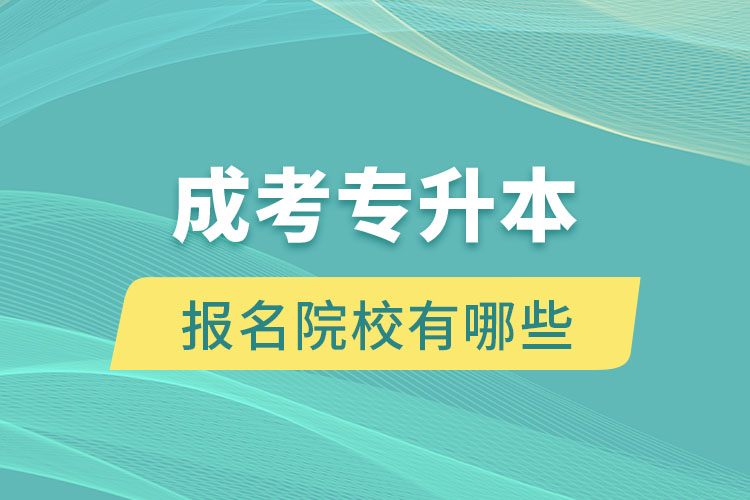 成考专升本

报名院校有哪些